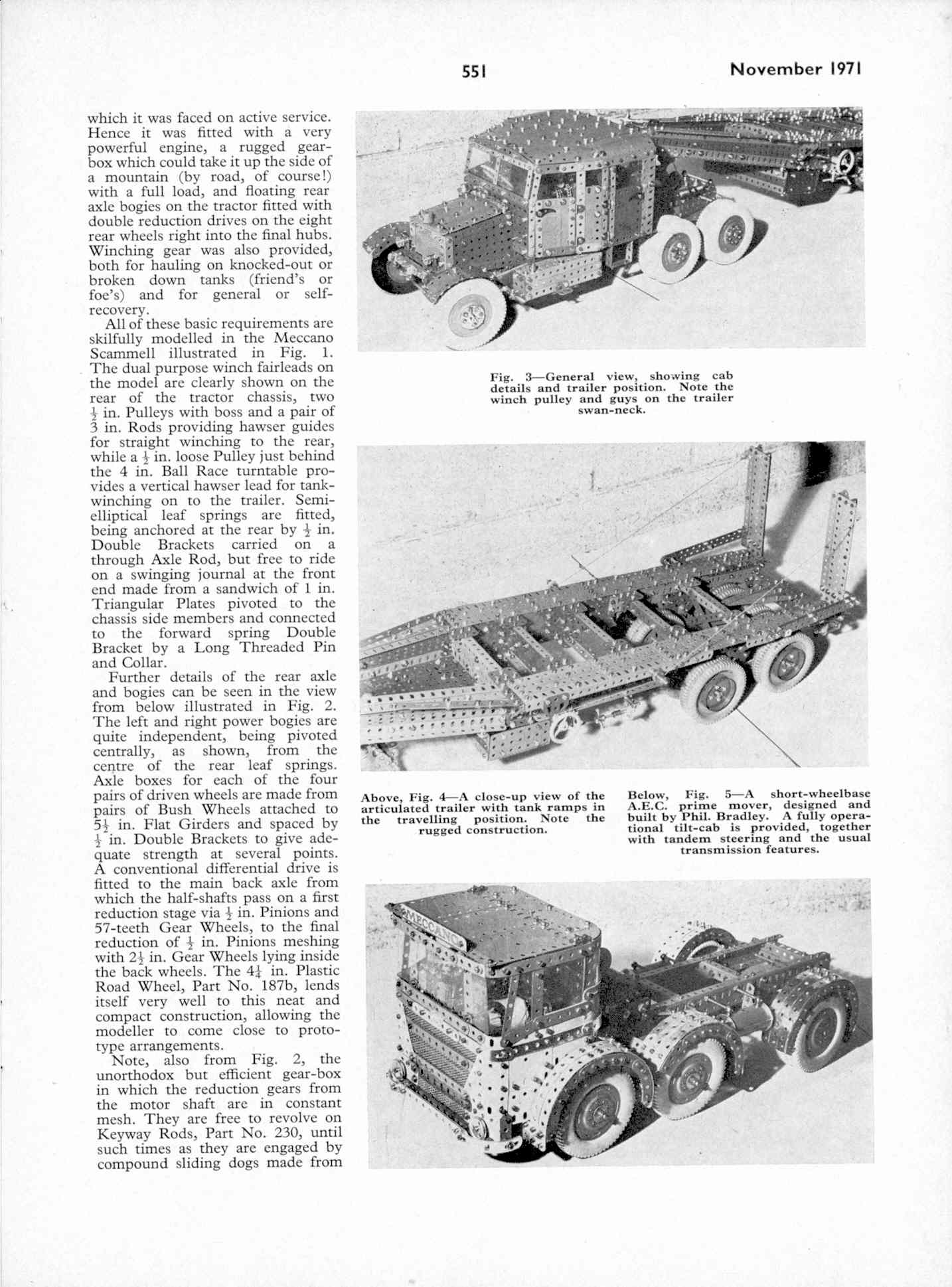 551 November 1971

which it was faced on active service. Hence it was fitted with a very powerful engine, a rugged gearbox which could take it up the side of a mountain (by road, of course!) with a full load, and floating rear axle bogies on the tractor fitted with double reduction drives on the eight rear wheels right into the final hubs. Winching gear was also provided, both for hauling on knocked-out or broken down tanks (friend's or foe's) and for general or self-recovery.

All of these basic requirements are skilfully modelled in the Meccano Scammell illustrated in Fig. 1. The dual purpose winch fairleads on the model are clearly shown on the rear of the tractor chassis, two $\frac{1}{2}$ in. Pulleys with boss and a pair of 3 in. Rods providing hawser guides for straight winching to the rear, while a $\frac{1}{2}$ in. loose Pulley just behind the 4 in. Ball Race turntable provides a vertical hawser lead for tank-winching on to the trailer. Semi-elliptical leaf springs are fitted, being anchored at the rear by $\frac{1}{2}$ in. Double Brackets carried on a through Axle Rod, but free to ride on a swinging journal at the front end made from a sandwich of 1 in. Triangular Plates pivoted to the chassis side members and connected to the forward spring Double Bracket by a Long Threaded Pin and Collar.

Further details of the rear axle and bogies can be seen in the view from below illustrated in Fig. 2. The left and right power bogies are quite independent, being pivoted centrally, as shown, from the centre of the rear leaf springs. Axle boxes for each of the four pairs of driven wheels are made from pairs of Bush Wheels attached to $5\frac{1}{2}$ in. Flat Girders and spaced by $\frac{1}{2}$ in. Double Brackets to give adequate strength at several points. A conventional differential drive is fitted to the main back axle from which the half-shafts pass on a first reduction stage via $\frac{1}{2}$ in. Pinions and 57-teeth Gear Wheels, to the final reduction of $\frac{1}{2}$ in. Pinions meshing with $2\frac{1}{2}$ in. Gear Wheels lying inside the back wheels. The $4\frac{1}{4}$ in. Plastic Road Wheel, Part No. 187b, lends itself very well to this neat and compact construction, allowing the modeller to come close to prototype arrangements.

Note, also from Fig. 2, the unorthodox but efficient gear-box in which the reduction gears from the motor shaft are in constant mesh. They are free to revolve on Keyway Rods, Part No. 230, until such times as they are engaged by compound sliding dogs made from

Fig. 3—General view, showing cab details and trailer position. Note the winch pulley and guys on the trailer swan-neck.

Above, Fig. 4—A close-up view of the articulated trailer with tank ramps in the travelling position. Note the rugged construction.

Below, Fig. 5—A short-wheelbase A.E.C. prime mover, designed and built by Phil. Bradley. A fully operational tilt-cab is provided, together with tandem steering and the usual transmission features.

MECCANO